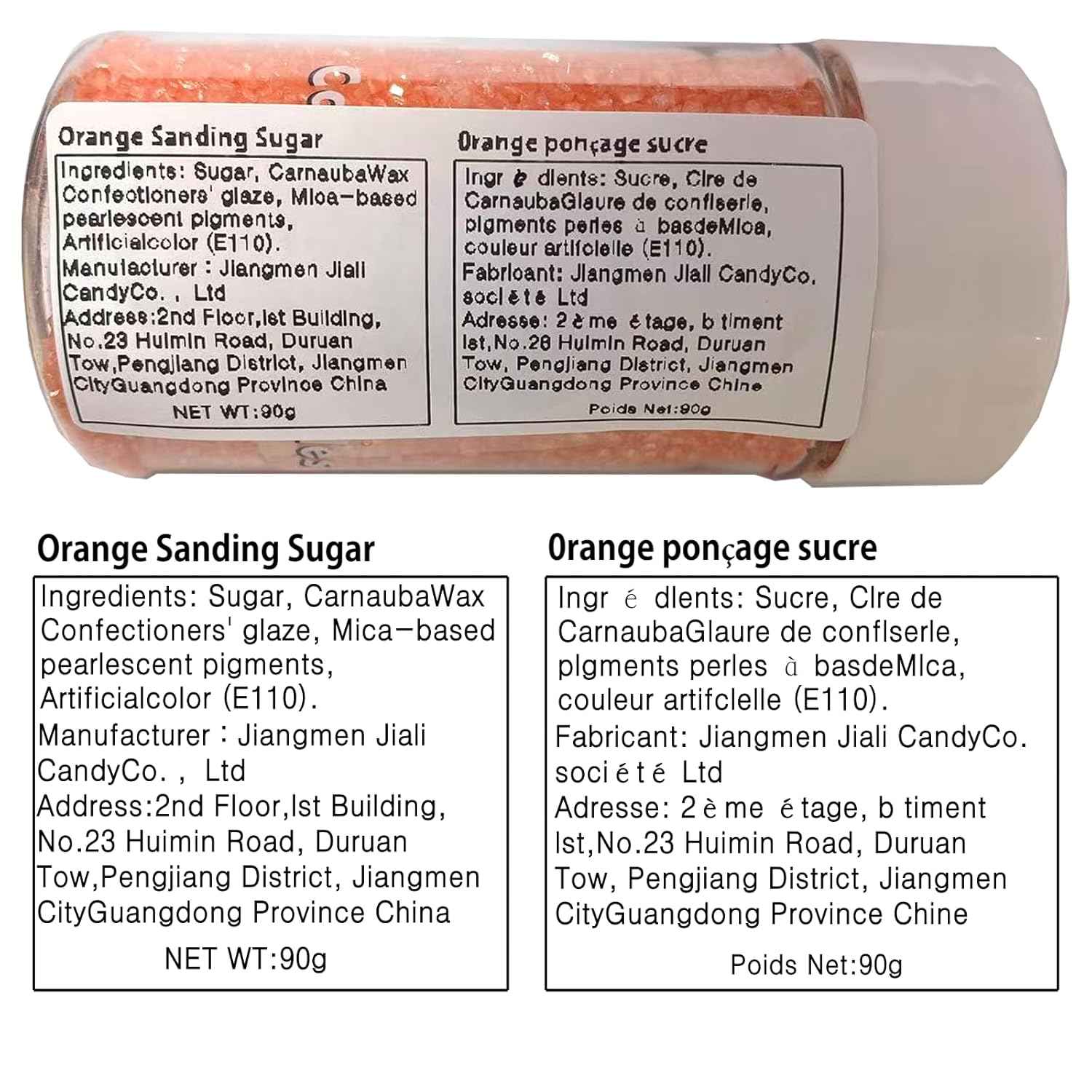 Orange Sanding Sugar

Ingredients: Sugar, CarnaubaWax Confectioners' glaze, Mica-based pearlescent pigments, Artificialcolor (E110).
Manufacturer : Jiangmen Jiali CandyCo. , Ltd
Address:2nd Floor,Ist Building, No.23 Huimin Road, Duruan Tow,Pengjiang District, Jiangmen CityGuangdong Province China
NET WT:90g

Orange ponçage sucre

Ingr é dlents: Sucre, Clre de CarnaubaGlaure de conflserle, plgments perles à basdeMlca, couleur artifclelle (E110).
Fabricant: Jiangmen Jiali CandyCo. soci é t é Ltd
Adresse: 2 è me é tage, b timent Ist,No.23 Huimin Road, Duruan Tow, Pengjiang District, Jiangmen CityGuangdong Province Chine
Poids Net:90g

Orange Sanding Sugar

Ingredients: Sugar, CarnaubaWax Confectioners' glaze, Mica-based pearlescent pigments, Artificialcolor (E110).
Manufacturer : Jiangmen Jiali CandyCo. , Ltd
Address:2nd Floor,Ist Building, No.23 Huimin Road, Duruan Tow,Pengjiang District, Jiangmen CityGuangdong Province China
NET WT:90g

Orange ponçage sucre

Ingr é dlents: Sucre, Clre de CarnaubaGlaure de conflserle, plgments perles à basdeMlca, couleur artifclelle (E110).
Fabricant: Jiangmen Jiali CandyCo. soci é t é Ltd
Adresse: 2 è me é tage, b timent Ist,No.23 Huimin Road, Duruan Tow, Pengjiang District, Jiangmen CityGuangdong Province Chine
Poids Net:90g